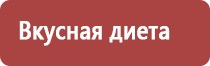 Вкусная диета